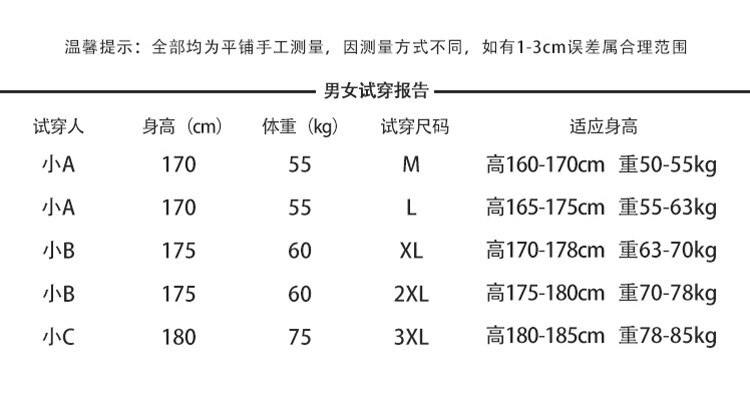 温馨提示：全部均为平铺手工测量，因测量方式不同，如有1-3cm误差属合理范围

男女试穿报告

| 试穿人 | 身高（cm） | 体重（kg） | 试穿尺码 | 适应身高 |
|---|---|---|---|---|
| 小A | 170 | 55 | M | 高160-170cm 重50-55kg |
| 小A | 170 | 55 | L | 高165-175cm 重55-63kg |
| 小B | 175 | 60 | XL | 高170-178cm 重63-70kg |
| 小B | 175 | 60 | 2XL | 高175-180cm 重70-78kg |
| 小C | 180 | 75 | 3XL | 高180-185cm 重78-85kg |